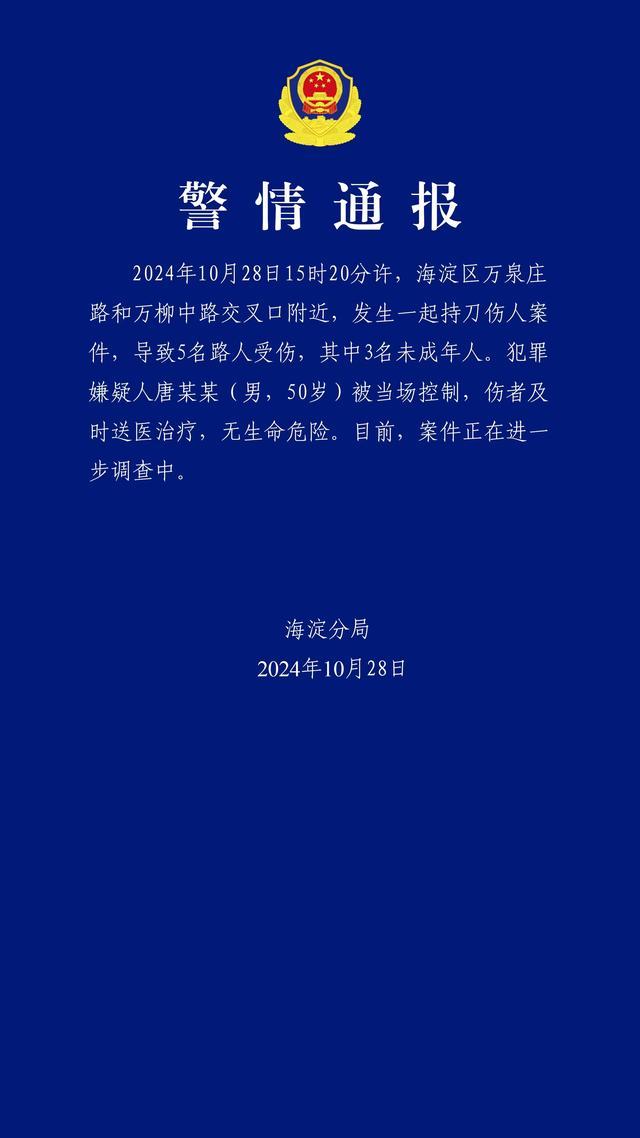 警情通报

2024年10月28日15时20分许，海淀区万泉庄路和万柳中路交叉口附近，发生一起持刀伤人案件，导致5名路人受伤，其中3名未成年人。犯罪嫌疑人唐某某（男，50岁）被当场控制，伤者及时送医治疗，无生命危险。目前，案件正在进一步调查中。

海淀分局
2024年10月28日